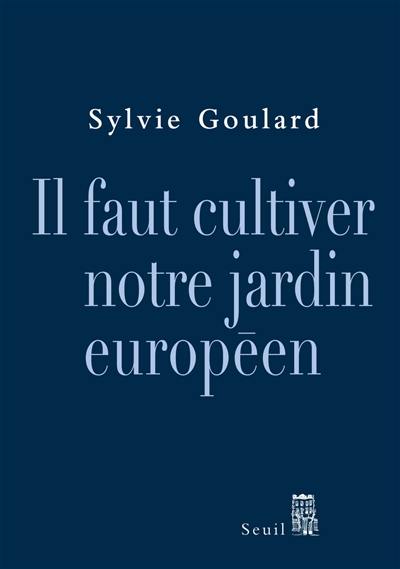 Sylvie Goulard

Il faut cultiver notre jardin européen

Seuil